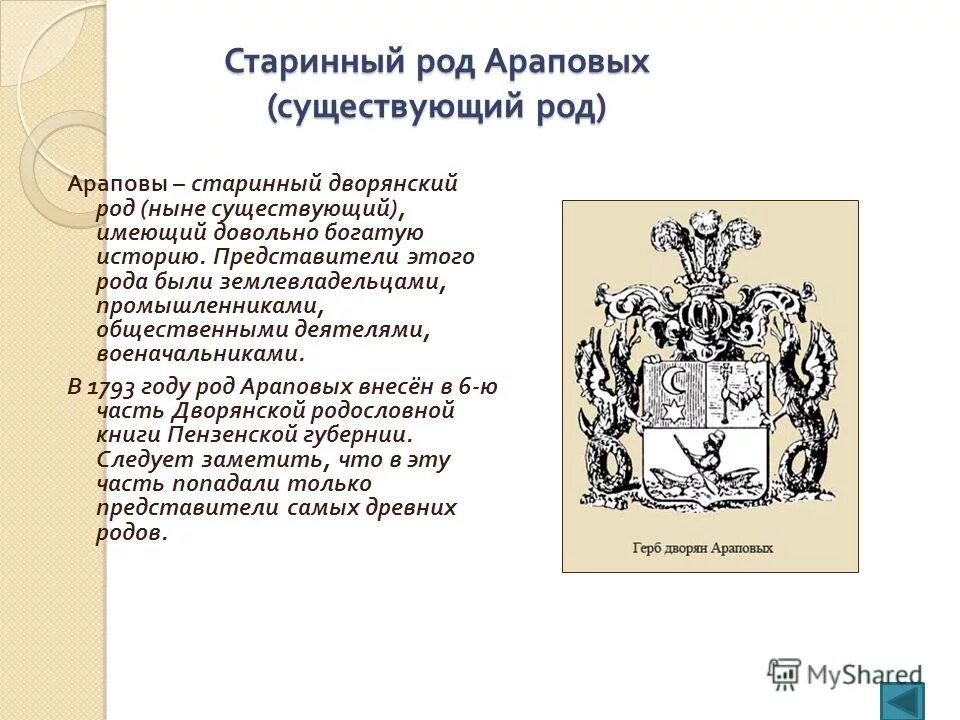 Старинный род Араповых (существующий род)

Араповы – старинный дворянский род (ныне существующий), имеющий довольно богатую историю. Представители этого рода были землевладельцами, промышленниками, общественными деятелями, военачальниками.

В 1793 году род Араповых внесён в 6-ю часть Дворянской родословной книги Пензенской губернии. Следует заметить, что в эту часть попадали только представители самых древних родов.

Герб дворян Араповых

MyShared